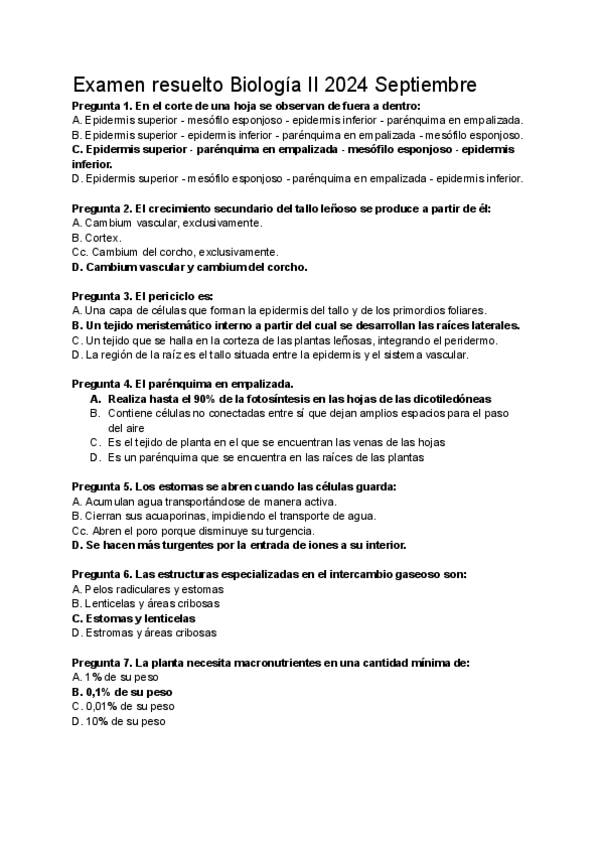 Examen resuelto Biología II 2024 Septiembre

Pregunta 1. En el corte de una hoja se observan de fuera a dentro:
A. Epidermis superior - mesófilo esponjoso - epidermis inferior - parénquima en empalizada.
B. Epidermis superior - epidermis inferior - parénquima en empalizada - mesófilo esponjoso.
C. Epidermis superior - parénquima en empalizada - mesófilo esponjoso - epidermis inferior.
D. Epidermis superior - mesófilo esponjoso - parénquima en empalizada - epidermis inferior.

Pregunta 2. El crecimiento secundario del tallo leñoso se produce a partir de él:
A. Cambium vascular, exclusivamente.
B. Cortex.
Cc. Cambium del corcho, exclusivamente.
D. Cambium vascular y cambium del corcho.

Pregunta 3. El periciclo es:
A. Una capa de células que forman la epidermis del tallo y de los primordios foliares.
B. Un tejido meristemático interno a partir del cual se desarrollan las raíces laterales.
C. Un tejido que se halla en la corteza de las plantas leñosas, integrando el peridermo.
D. La región de la raíz es el tallo situada entre la epidermis y el sistema vascular.

Pregunta 4. El parénquima en empalizada.
A. Realiza hasta el 90% de la fotosíntesis en las hojas de las dicotiledóneas
B. Contiene células no conectadas entre sí que dejan amplios espacios para el paso del aire
C. Es el tejido de planta en el que se encuentran las venas de las hojas
D. Es un parénquima que se encuentra en las raíces de las plantas

Pregunta 5. Los estomas se abren cuando las células guarda:
A. Acumulan agua transportándose de manera activa.
B. Cierran sus acuaporinas, impidiendo el transporte de agua.
Cc. Abren el poro porque disminuye su turgencia.
D. Se hacen más turgentes por la entrada de iones a su interior.

Pregunta 6. Las estructuras especializadas en el intercambio gaseoso son:
A. Pelos radiculares y estomas
B. Lenticelas y áreas cribosas
C. Estomas y lenticelas
D. Estromas y áreas cribosas

Pregunta 7. La planta necesita macronutrientes en una cantidad mínima de:
A. 1% de su peso
B. 0,1% de su peso
C. 0,01% de su peso
D. 10% de su peso